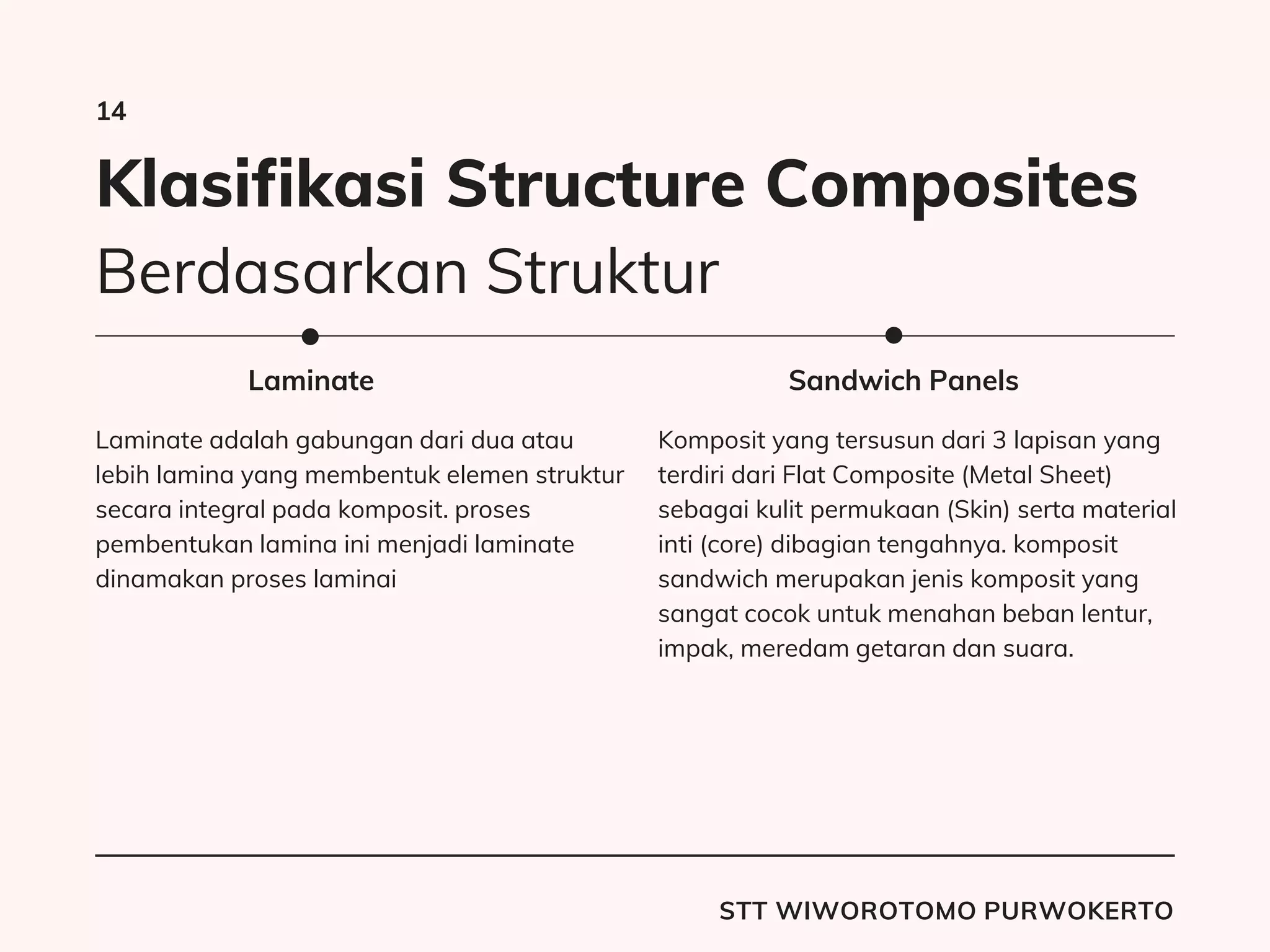 14

Klasifikasi Structure Composites
Berdasarkan Struktur

Laminate

Laminate adalah gabungan dari dua atau lebih lamina yang membentuk elemen struktur secara integral pada komposit. proses pembentukan lamina ini menjadi laminate dinamakan proses laminai

Sandwich Panels

Komposit yang tersusun dari 3 lapisan yang terdiri dari Flat Composite (Metal Sheet) sebagai kulit permukaan (Skin) serta material inti (core) dibagian tengahnya. komposit sandwich merupakan jenis komposit yang sangat cocok untuk menahan beban lentur, impak, meredam getaran dan suara.

STT WIWOROTOMO PURWOKERTO